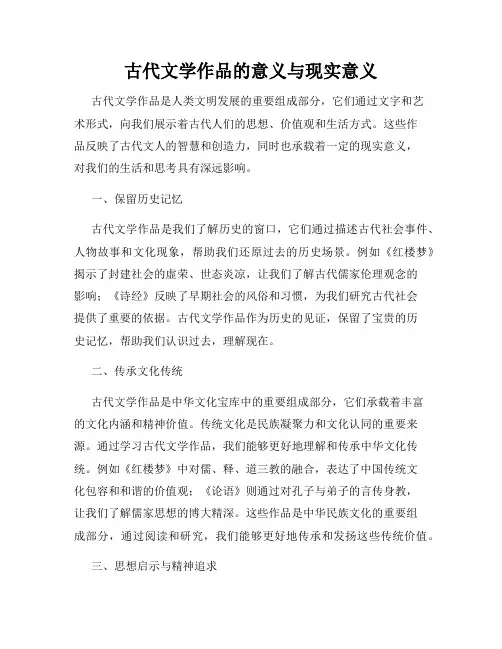 古代文学作品的意义与现实意义

古代文学作品是人类文明发展的重要组成部分，它们通过文字和艺术形式，向我们展示着古代人们的思想、价值观和生活方式。这些作品反映了古代文人的智慧和创造力，同时也承载着一定的现实意义，对我们的生活和思考具有深远影响。

一、保留历史记忆

古代文学作品是我们了解历史的窗口，它们通过描述古代社会事件、人物故事和文化现象，帮助我们还原过去的历史场景。例如《红楼梦》揭示了封建社会的虚荣、世态炎凉，让我们了解古代儒家伦理观念的影响；《诗经》反映了早期社会的风俗和习惯，为我们研究古代社会提供了重要的依据。古代文学作品作为历史的见证，保留了宝贵的历史记忆，帮助我们认识过去，理解现在。

二、传承文化传统

古代文学作品是中华文化宝库中的重要组成部分，它们承载着丰富的文化内涵和精神价值。传统文化是民族凝聚力和文化认同的重要来源。通过学习古代文学作品，我们能够更好地理解和传承中华文化传统。例如《红楼梦》中对儒、释、道三教的融合，表达了中国传统文化包容和和谐的价值观；《论语》则通过对孔子与弟子的言传身教，让我们了解儒家思想的博大精深。这些作品是中华民族文化的重要组成部分，通过阅读和研究，我们能够更好地传承和发扬这些传统价值。

三、思想启示与精神追求